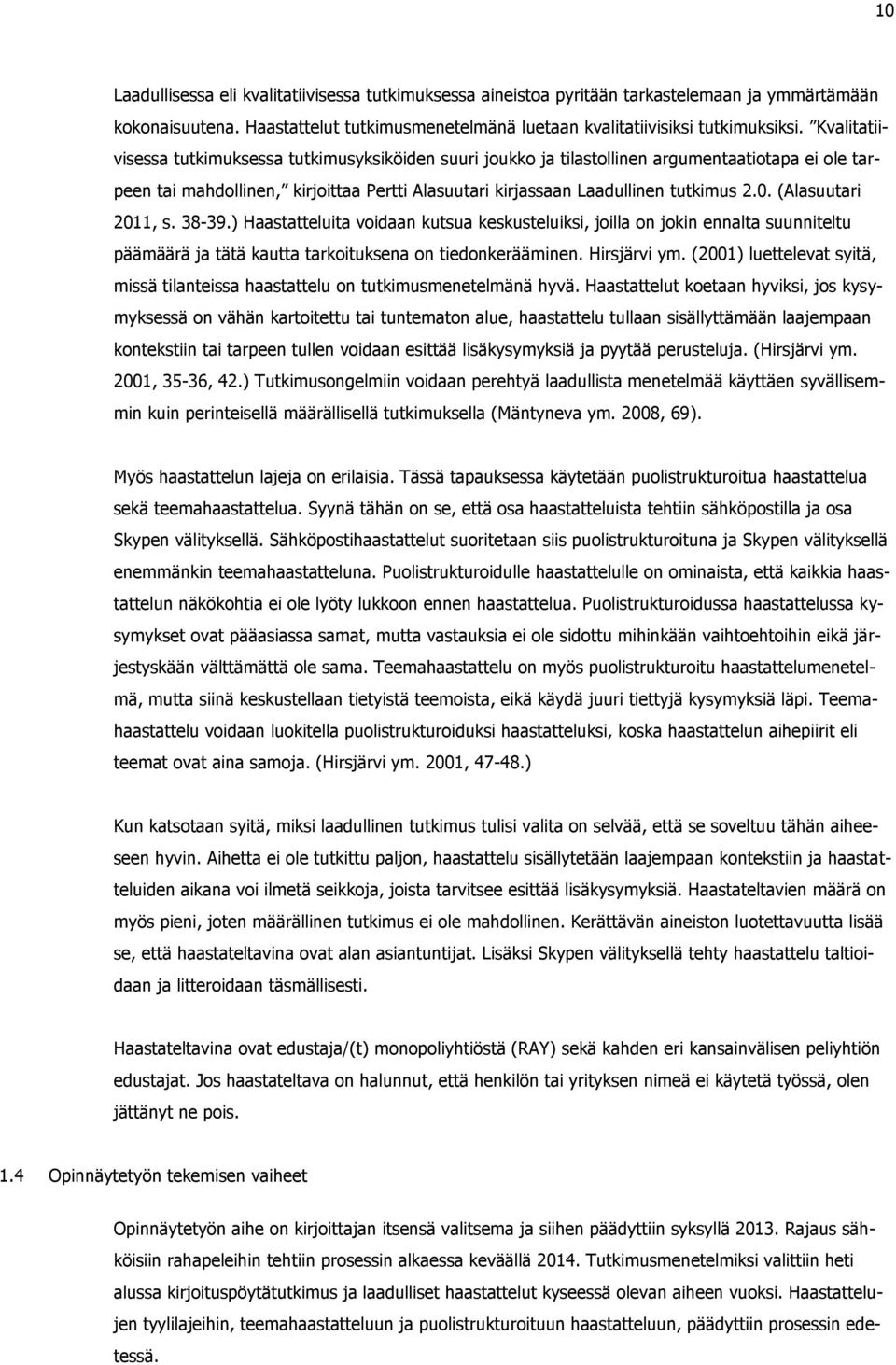 10

Laadullisessa eli kvalitatiivisessa tutkimuksessa aineistoa pyritään tarkastelemaan ja ymmärtämään kokonaisuutena. Haastattelut tutkimusmenetelmänä luetaan kvalitatiivisiksi tutkimuksiksi. "Kvalitatiivisessa tutkimuksessa tutkimusyksiköiden suuri joukko ja tilastollinen argumentaatiotapa ei ole tarpeen tai mahdollinen," kirjoittaa Pertti Alasuutari kirjassaan Laadullinen tutkimus 2.0. (Alasuutari 2011, s. 38-39.) Haastatteluita voidaan kutsua keskusteluiksi, joilla on jokin ennalta suunniteltu päämäärä ja tätä kautta tarkoituksena on tiedonkerääminen. Hirsjärvi ym. (2001) luettelevat syitä, missä tilanteissa haastattelu on tutkimusmenetelmänä hyvä. Haastattelut koetaan hyviksi, jos kysymyksessä on vähän kartoitettu tai tuntematon alue, haastattelu tullaan sisällyttämään laajempaan kontekstiin tai tarpeen tullen voidaan esittää lisäkysymyksiä ja pyytää perusteluja. (Hirsjärvi ym. 2001, 35-36, 42.) Tutkimusongelmiin voidaan perehtyä laadullista menetelmää käyttäen syvällisemmin kuin perinteisellä määrällisellä tutkimuksella (Mäntyneva ym. 2008, 69).

Myös haastattelun lajeja on erilaisia. Tässä tapauksessa käytetään puolistrukturoitua haastattelua sekä teemahaastattelua. Syynä tähän on se, että osa haastatteluista tehtiin sähköpostilla ja osa Skypen välityksellä. Sähköpostihaastattelut suoritetaan siis puolistrukturoituna ja Skypen välityksellä enemmänkin teemahaastatteluna. Puolistrukturoidulle haastattelulle on ominaista, että kaikkia haastattelun näkökohtia ei ole lyöty lukkoon ennen haastattelua. Puolistrukturoidussa haastattelussa kysymykset ovat pääasiassa samat, mutta vastauksia ei ole sidottu mihinkään vaihtoehtoihin eikä järjestyskään välttämättä ole sama. Teemahaastattelu on myös puolistrukturoitu haastattelumenetelmä, mutta siinä keskustellaan tietyistä teemoista, eikä käydä juuri tiettyjä kysymyksiä läpi. Teemahaastattelu voidaan luokitella puolistrukturoiduksi haastatteluksi, koska haastattelun aihepiirit eli teemat ovat aina samoja. (Hirsjärvi ym. 2001, 47-48.)

Kun katsotaan syitä, miksi laadullinen tutkimus tulisi valita on selvää, että se soveltuu tähän aiheeseen hyvin. Aihetta ei ole tutkittu paljon, haastattelu sisällytetään laajempaan kontekstiin ja haastatteluiden aikana voi ilmetä seikkoja, joista tarvitsee esittää lisäkysymyksiä. Haastateltavien määrä on myös pieni, joten määrällinen tutkimus ei ole mahdollinen. Kerättävän aineiston luotettavuutta lisää se, että haastateltavina ovat alan asiantuntijat. Lisäksi Skypen välityksellä tehty haastattelu taltioidaan ja litteroidaan täsmällisesti.

Haastateltavina ovat edustaja/(t) monopoliyhtiöstä (RAY) sekä kahden eri kansainvälisen peliyhtiön edustajat. Jos haastateltava on halunnut, että henkilön tai yrityksen nimeä ei käytetä työssä, olen jättänyt ne pois.

1.4 Opinnäytetyön tekemisen vaiheet

Opinnäytetyön aihe on kirjoittajan itsensä valitsema ja siihen päädyttiin syksyllä 2013. Rajaus sähköisiin rahapeleihin tehtiin prosessin alkaessa keväällä 2014. Tutkimusmenetelmiksi valittiin heti alussa kirjoituspöytätutkimus ja laadulliset haastattelut kyseessä olevan aiheen vuoksi. Haastattelujen tyylilajeihin, teemahaastatteluun ja puolistrukturoituun haastatteluun, päädyttiin prosessin edetessä.